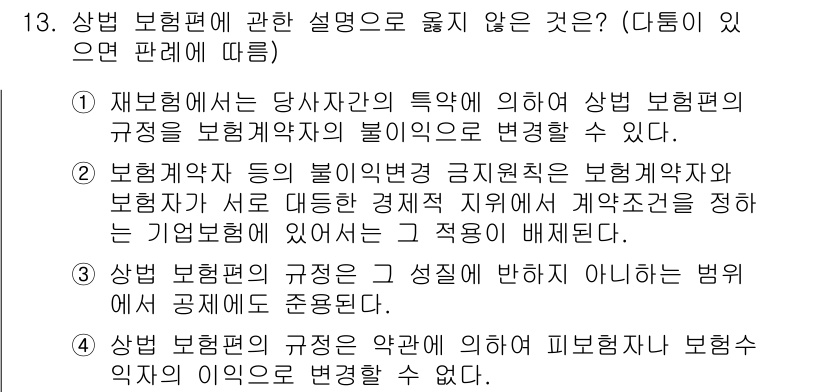 13. 상법 보험편에 관한 설명으로 옳지 않은 것은? (다툼이 있으면 판례에 따름)

① 재보험에서는 당사자간의 특약에 의하여 상법 보험편의 규정을 보험계약자의 불이익으로 변경할 수 있다.

② 보험계약자 등의 불이익변경 금지원칙은 보험계약자와 보험자가 서로 대등한 경제적 지위에서 계약조건을 정하는 기업보험에 있어서는 그 적용이 배제된다.

③ 상법 보험편의 규정은 그 성질에 반하지 아니하는 범위에서 공제에도 준용된다.

④ 상법 보험편의 규정은 약관에 의하여 피보험자나 보험수익자의 이익으로 변경할 수 없다.